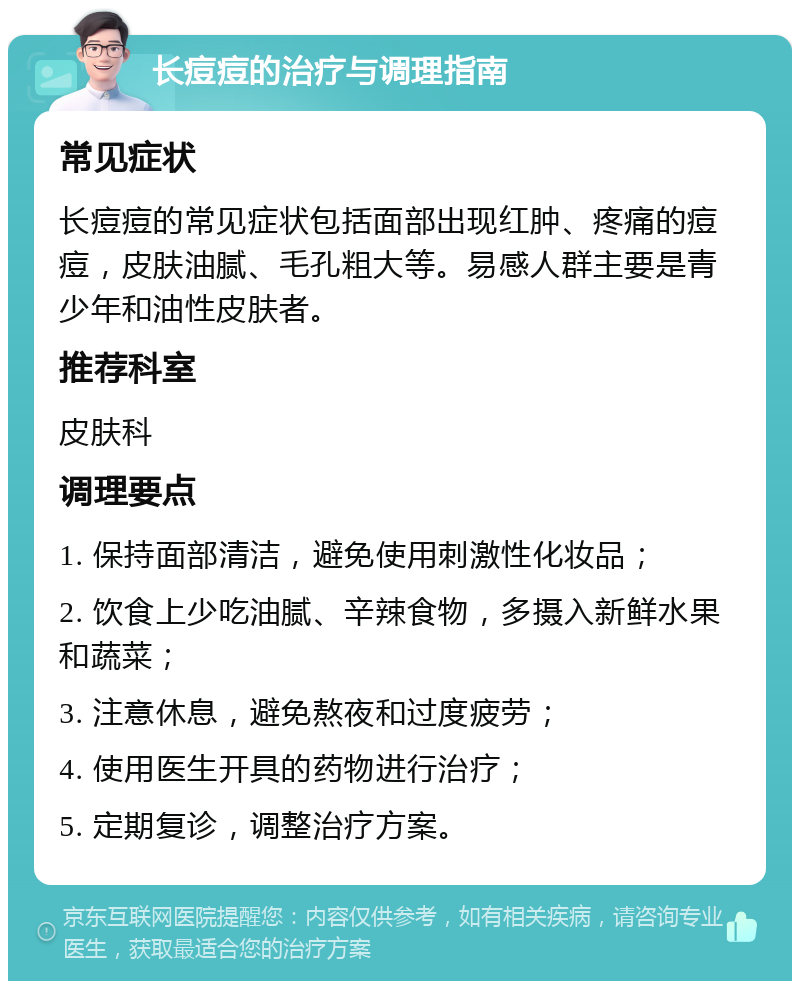 长痘痘的治疗与调理指南

常见症状

长痘痘的常见症状包括面部出现红肿、疼痛的痘痘，皮肤油腻、毛孔粗大等。易感人群主要是青少年和油性皮肤者。

推荐科室

皮肤科

调理要点

1. 保持面部清洁，避免使用刺激性化妆品；

2. 饮食上少吃油腻、辛辣食物，多摄入新鲜水果和蔬菜；

3. 注意休息，避免熬夜和过度疲劳；

4. 使用医生开具的药物进行治疗；

5. 定期复诊，调整治疗方案。

京东互联网医院提醒您：内容仅供参考，如有相关疾病，请咨询专业医生，获取最适合您的治疗方案